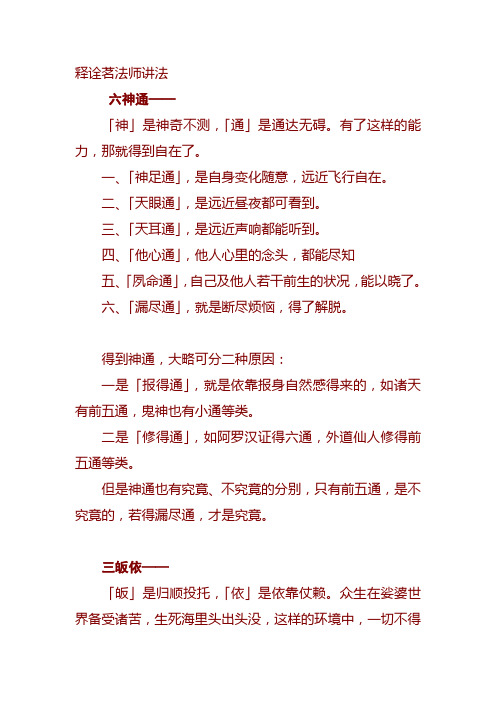 释诠茗法师讲法

六神通——

「神」是神奇不测，「通」是通达无碍。有了这样的能力，那就得到自在了。

一、「神足通」，是自身变化随意，远近飞行自在。

二、「天眼通」，是远近昼夜都可看到。

三、「天耳通」，是远近声响都能听到。

四、「他心通」，他人心里的念头，都能尽知

五、「夙命通」，自己及他人若干前生的状况，能以晓了。

六、「漏尽通」，就是断尽烦恼，得了解脱。

得到神通，大略可分二种原因：

一是「报得通」，就是依靠报身自然感得来的，如诸天有前五通，鬼神也有小通等类。

二是「修得通」，如阿罗汉证得六通，外道仙人修得前五通等类。

但是神通也有究竟、不究竟的分别，只有前五通，是不究竟的，若得漏尽通，才是究竟。

三皈依——

「皈」是归顺投托，「依」是依靠仗赖。众生在娑婆世界备受诸苦，生死海里头出头没，这样的环境中，一切不得